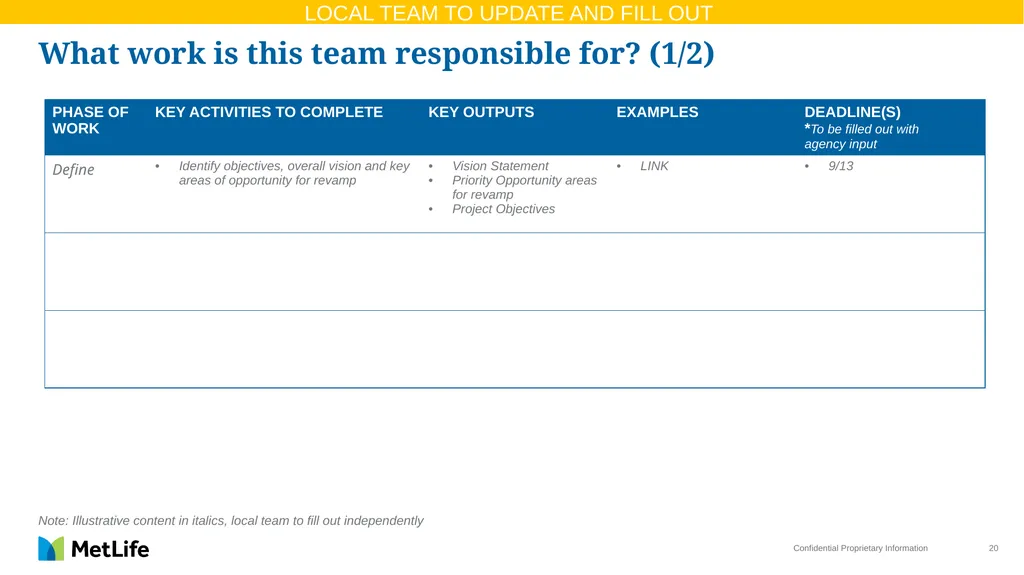 LOCAL TEAM TO UPDATE AND FILL OUT

What work is this team responsible for? (1/2)

| PHASE OF WORK | KEY ACTIVITIES TO COMPLETE | KEY OUTPUTS | EXAMPLES | DEADLINE(S) *To be filled out with agency input |
|---|---|---|---|---|
| Define | • Identify objectives, overall vision and key areas of opportunity for revamp | • Vision Statement • Priority Opportunity areas for revamp • Project Objectives | • LINK | • 9/13 |
| | | | | |
| | | | | |

Note: Illustrative content in italics, local team to fill out independently

MetLife

Confidential Proprietary Information

20